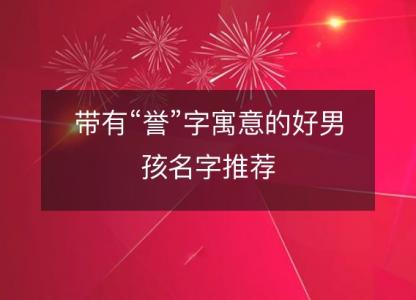 带有“誉”字寓意的好男孩名字推荐